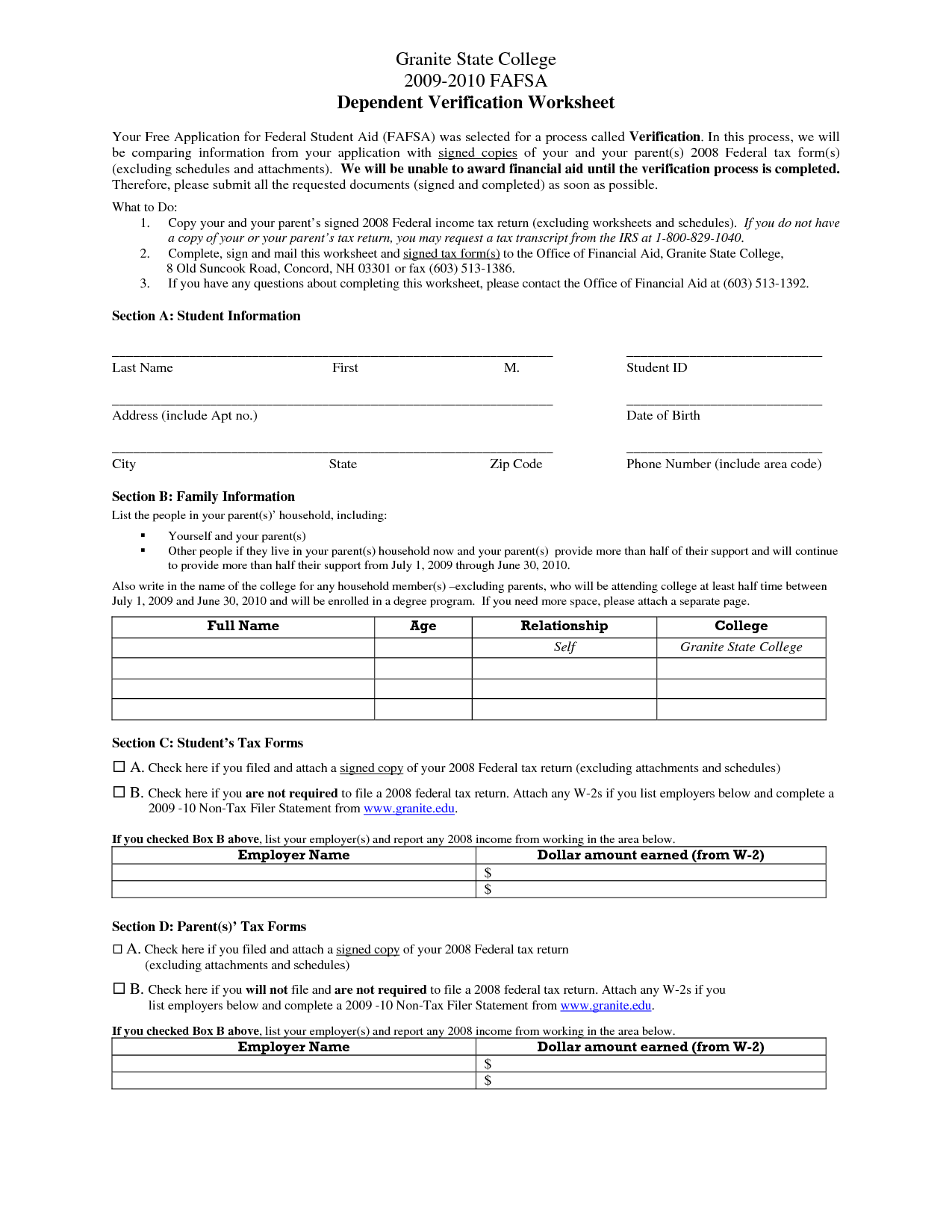 Granite State College
2009-2010 FAFSA
Dependent Verification Worksheet

Your Free Application for Federal Student Aid (FAFSA) was selected for a process called Verification. In this process, we will be comparing information from your application with signed copies of your and your parent(s) 2008 Federal tax form(s) (excluding schedules and attachments). We will be unable to award financial aid until the verification process is completed. Therefore, please submit all the requested documents (signed and completed) as soon as possible.

What to Do:
1. Copy your and your parent's signed 2008 Federal income tax return (excluding worksheets and schedules). If you do not have a copy of your or your parent's tax return, you may request a tax transcript from the IRS at 1-800-829-1040.
2. Complete, sign and mail this worksheet and signed tax form(s) to the Office of Financial Aid, Granite State College, 8 Old Suncook Road, Concord, NH 03301 or fax (603) 513-1386.
3. If you have any questions about completing this worksheet, please contact the Office of Financial Aid at (603) 513-1392.

Section A: Student Information

Last Name First M. Student ID

Address (include Apt no.) Date of Birth

City State Zip Code Phone Number (include area code)

Section B: Family Information
List the people in your parent(s)' household, including:
▪ Yourself and your parent(s)
▪ Other people if they live in your parent(s) household now and your parent(s) provide more than half of their support and will continue to provide more than half their support from July 1, 2009 through June 30, 2010.

Also write in the name of the college for any household member(s) –excluding parents, who will be attending college at least half time between July 1, 2009 and June 30, 2010 and will be enrolled in a degree program. If you need more space, please attach a separate page.

| Full Name | Age | Relationship | College |
|---|---|---|---|
| | | Self | Granite State College |
| | | | |
| | | | |
| | | | |

Section C: Student's Tax Forms
☐ A. Check here if you filed and attach a signed copy of your 2008 Federal tax return (excluding attachments and schedules)
☐ B. Check here if you are not required to file a 2008 federal tax return. Attach any W-2s if you list employers below and complete a 2009 -10 Non-Tax Filer Statement from www.granite.edu.

If you checked Box B above, list your employer(s) and report any 2008 income from working in the area below.

| Employer Name | Dollar amount earned (from W-2) |
|---|---|
| | $ |
| | $ |

Section D: Parent(s)' Tax Forms
☐ A. Check here if you filed and attach a signed copy of your 2008 Federal tax return (excluding attachments and schedules)
☐ B. Check here if you will not file and are not required to file a 2008 federal tax return. Attach any W-2s if you list employers below and complete a 2009 -10 Non-Tax Filer Statement from www.granite.edu.

If you checked Box B above, list your employer(s) and report any 2008 income from working in the area below.

| Employer Name | Dollar amount earned (from W-2) |
|---|---|
| | $ |
| | $ |